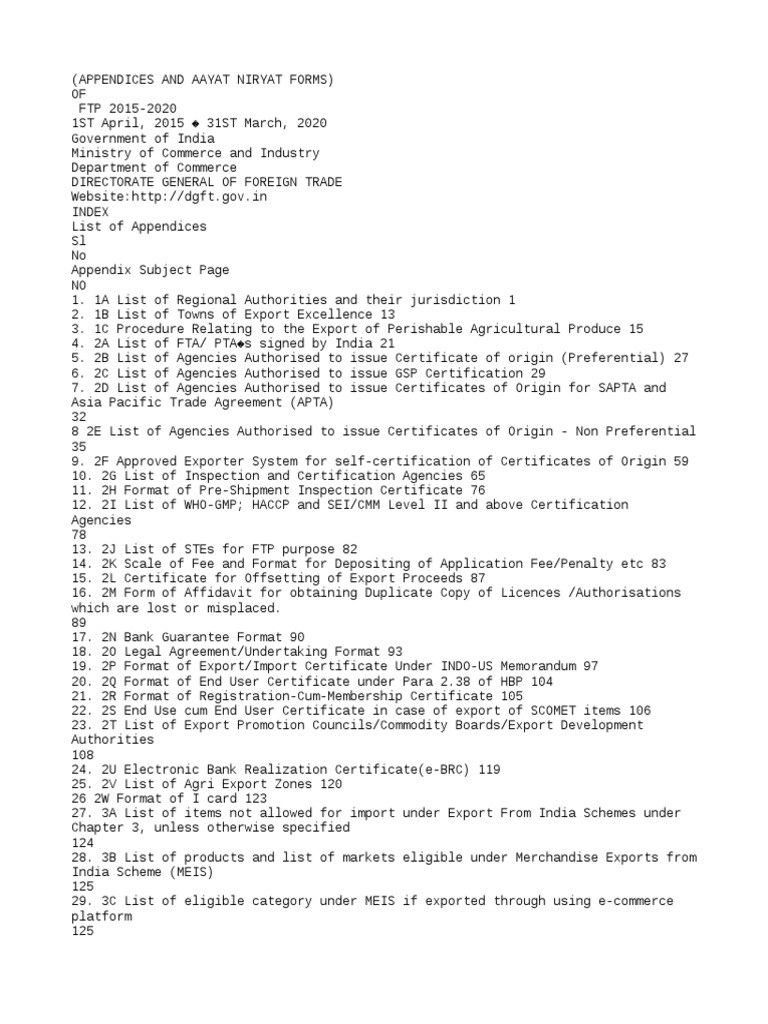 (APPENDICES AND AAYAT NIRYAT FORMS)
OF
FTP 2015-2020
1ST April, 2015 ◆ 31ST March, 2020
Government of India
Ministry of Commerce and Industry
Department of Commerce
DIRECTORATE GENERAL OF FOREIGN TRADE
Website:http://dgft.gov.in
INDEX
List of Appendices
Sl
No
Appendix Subject Page
NO
1. 1A List of Regional Authorities and their jurisdiction 1
2. 1B List of Towns of Export Excellence 13
3. 1C Procedure Relating to the Export of Perishable Agricultural Produce 15
4. 2A List of FTA/ PTA◆s signed by India 21
5. 2B List of Agencies Authorised to issue Certificate of origin (Preferential) 27
6. 2C List of Agencies Authorised to issue GSP Certification 29
7. 2D List of Agencies Authorised to issue Certificates of Origin for SAPTA and Asia Pacific Trade Agreement (APTA)
32
8 2E List of Agencies Authorised to issue Certificates of Origin - Non Preferential
35
9. 2F Approved Exporter System for self-certification of Certificates of Origin 59
10. 2G List of Inspection and Certification Agencies 65
11. 2H Format of Pre-Shipment Inspection Certificate 76
12. 2I List of WHO-GMP; HACCP and SEI/CMM Level II and above Certification Agencies
78
13. 2J List of STEs for FTP purpose 82
14. 2K Scale of Fee and Format for Depositing of Application Fee/Penalty etc 83
15. 2L Certificate for Offsetting of Export Proceeds 87
16. 2M Form of Affidavit for obtaining Duplicate Copy of Licences /Authorisations which are lost or misplaced.
89
17. 2N Bank Guarantee Format 90
18. 2O Legal Agreement/Undertaking Format 93
19. 2P Format of Export/Import Certificate Under INDO-US Memorandum 97
20. 2Q Format of End User Certificate under Para 2.38 of HBP 104
21. 2R Format of Registration-Cum-Membership Certificate 105
22. 2S End Use cum End User Certificate in case of export of SCOMET items 106
23. 2T List of Export Promotion Councils/Commodity Boards/Export Development Authorities
108
24. 2U Electronic Bank Realization Certificate(e-BRC) 119
25. 2V List of Agri Export Zones 120
26 2W Format of I card 123
27. 3A List of items not allowed for import under Export From India Schemes under Chapter 3, unless otherwise specified
124
28. 3B List of products and list of markets eligible under Merchandise Exports from India Scheme (MEIS)
125
29. 3C List of eligible category under MEIS if exported through using e-commerce platform
125